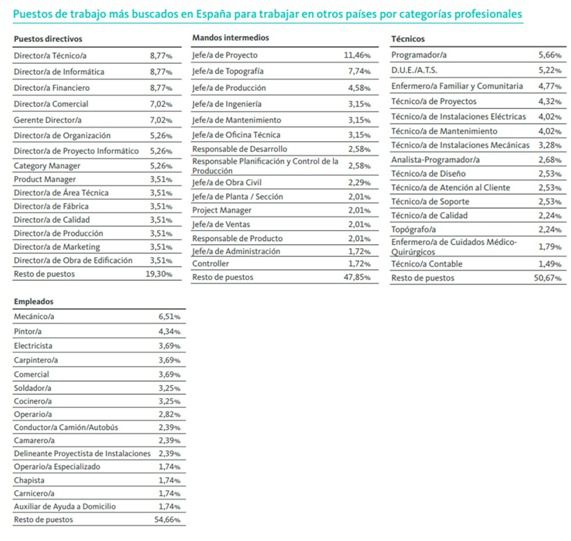 Puestos de trabajo más buscados en España para trabajar en otros países por categorías profesionales

| Puestos directivos | |
|---|---|
| Director/a Técnico/a | 8,77% |
| Director/a de Informática | 8,77% |
| Director/a Financiero | 8,77% |
| Director/a Comercial | 7,02% |
| Gerente Director/a | 7,02% |
| Director/a de Organización | 5,26% |
| Director/a de Proyecto Informático | 5,26% |
| Category Manager | 5,26% |
| Product Manager | 3,51% |
| Director/a de Área Técnica | 3,51% |
| Director/a de Fábrica | 3,51% |
| Director/a de Calidad | 3,51% |
| Director/a de Producción | 3,51% |
| Director/a de Marketing | 3,51% |
| Director/a de Obra de Edificación | 3,51% |
| Resto de puestos | 19,30% |

| Mandos intermedios | |
|---|---|
| Jefe/a de Proyecto | 11,46% |
| Jefe/a de Topografía | 7,74% |
| Jefe/a de Producción | 4,58% |
| Jefe/a de Ingeniería | 3,15% |
| Jefe/a de Mantenimiento | 3,15% |
| Jefe/a de Oficina Técnica | 3,15% |
| Responsable de Desarrollo | 2,58% |
| Responsable Planificación y Control de la Producción | 2,58% |
| Jefe/a de Obra Civil | 2,29% |
| Jefe/a de Planta / Sección | 2,01% |
| Project Manager | 2,01% |
| Jefe/a de Ventas | 2,01% |
| Responsable de Producto | 2,01% |
| Jefe/a de Administración | 1,72% |
| Controller | 1,72% |
| Resto de puestos | 47,85% |

| Técnicos | |
|---|---|
| Programador/a | 5,66% |
| D.U.E./A.T.S. | 5,22% |
| Enfermero/a Familiar y Comunitaria | 4,77% |
| Técnico/a de Proyectos | 4,32% |
| Técnico/a de Instalaciones Eléctricas | 4,02% |
| Técnico/a de Mantenimiento | 4,02% |
| Técnico/a de Instalaciones Mecánicas | 3,28% |
| Analista-Programador/a | 2,68% |
| Técnico/a de Diseño | 2,53% |
| Técnico/a de Atención al Cliente | 2,53% |
| Técnico/a de Soporte | 2,53% |
| Técnico/a de Calidad | 2,24% |
| Topógrafo/a | 2,24% |
| Enfermero/a de Cuidados Médico-Quirúrgicos | 1,79% |
| Técnico/a Contable | 1,49% |
| Resto de puestos | 50,67% |

| Empleados | |
|---|---|
| Mecánico/a | 6,51% |
| Pintor/a | 4,34% |
| Electricista | 3,69% |
| Carpintero/a | 3,69% |
| Comercial | 3,69% |
| Soldador/a | 3,25% |
| Cocinero/a | 3,25% |
| Operario/a | 2,82% |
| Conductor/a Camión/Autobús | 2,39% |
| Camarero/a | 2,39% |
| Delineante Proyectista de Instalaciones | 2,39% |
| Operario/a Especializado | 1,74% |
| Chapista | 1,74% |
| Carnicero/a | 1,74% |
| Auxiliar de Ayuda a Domicilio | 1,74% |
| Resto de puestos | 54,66% |